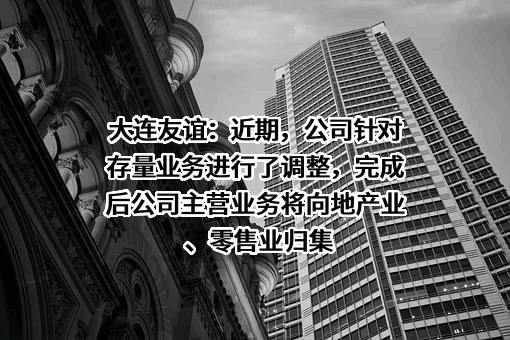 大连友谊：近期，公司针对存量业务进行了调整，完成后公司主营业务将向地产业、零售业归集